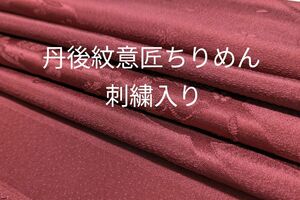 丹後紋意匠ちりめん
刺繍入り